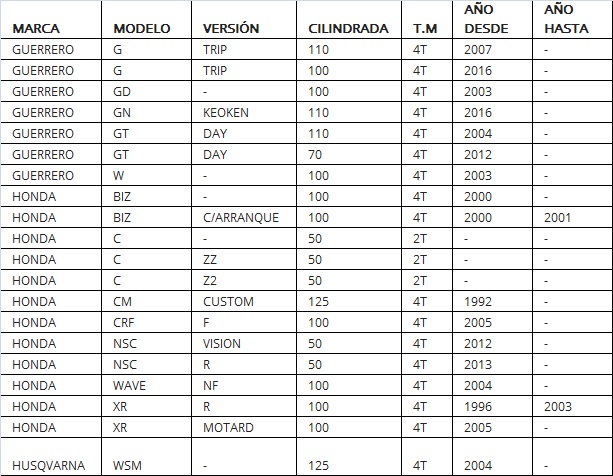 | MARCA | MODELO | VERSIÓN | CILINDRADA | T.M | AÑO DESDE | AÑO HASTA |
|---|---|---|---|---|---|---|
| GUERRERO | G | TRIP | 110 | 4T | 2007 | - |
| GUERRERO | G | TRIP | 100 | 4T | 2016 | - |
| GUERRERO | GD | - | 100 | 4T | 2003 | - |
| GUERRERO | GN | KEOKEN | 110 | 4T | 2016 | - |
| GUERRERO | GT | DAY | 110 | 4T | 2004 | - |
| GUERRERO | GT | DAY | 70 | 4T | 2012 | - |
| GUERRERO | W | - | 100 | 4T | 2003 | - |
| HONDA | BIZ | - | 100 | 4T | 2000 | - |
| HONDA | BIZ | C/ARRANQUE | 100 | 4T | 2000 | 2001 |
| HONDA | C | - | 50 | 2T | - | - |
| HONDA | C | ZZ | 50 | 2T | - | - |
| HONDA | C | Z2 | 50 | 2T | - | - |
| HONDA | CM | CUSTOM | 125 | 4T | 1992 | - |
| HONDA | CRF | F | 100 | 4T | 2005 | - |
| HONDA | NSC | VISION | 50 | 4T | 2012 | - |
| HONDA | NSC | R | 50 | 4T | 2013 | - |
| HONDA | WAVE | NF | 100 | 4T | 2004 | - |
| HONDA | XR | R | 100 | 4T | 1996 | 2003 |
| HONDA | XR | MOTARD | 100 | 4T | 2005 | - |
| HUSQVARNA | WSM | - | 125 | 4T | 2004 | - |